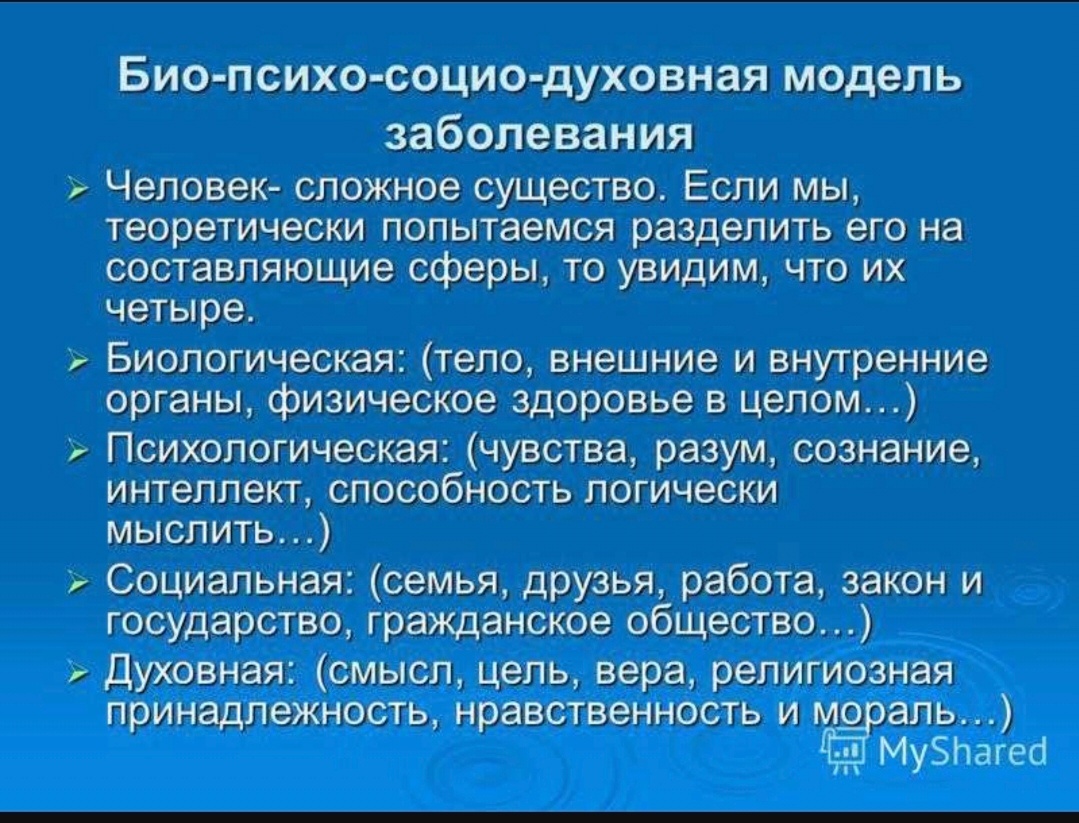 Био-психо-социо-духовная модель заболевания

➢ Человек- сложное существо. Если мы, теоретически попытаемся разделить его на составляющие сферы, то увидим, что их четыре.

➢ Биологическая: (тело, внешние и внутренние органы, физическое здоровье в целом…)

➢ Психологическая: (чувства, разум, сознание, интеллект, способность логически мыслить…)

➢ Социальная: (семья, друзья, работа, закон и государство, гражданское общество…)

➢ Духовная: (смысл, цель, вера, религиозная принадлежность, нравственность и мораль…)

MyShared